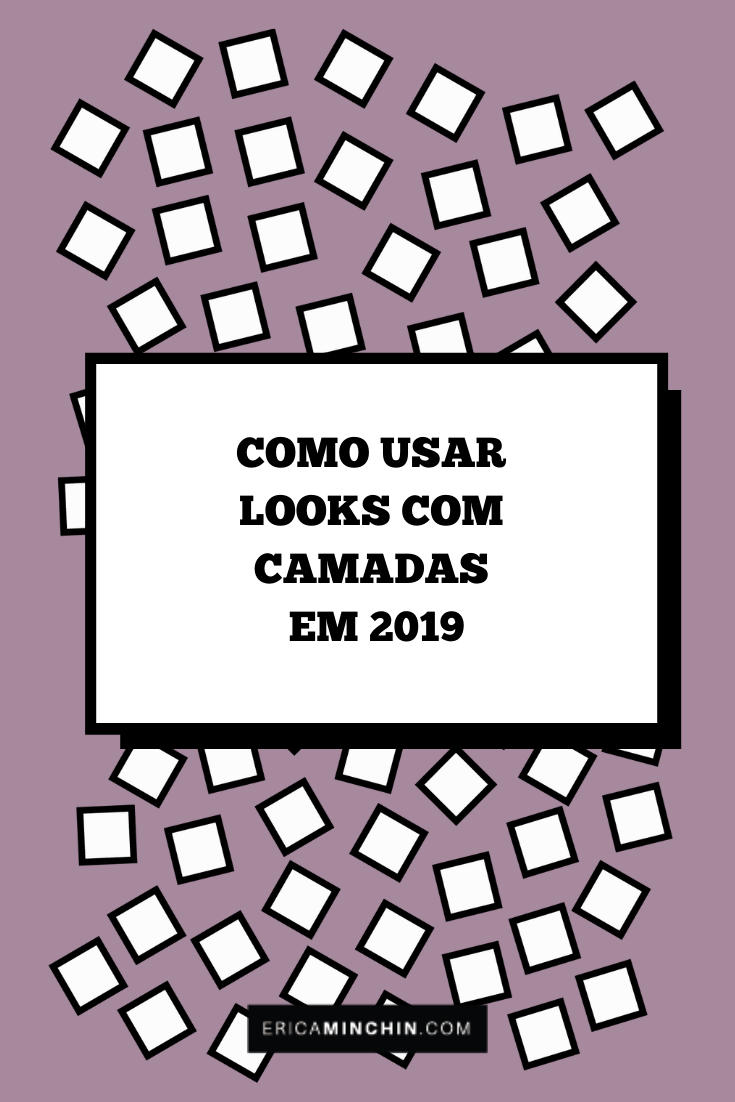 COMO USAR LOOKS COM CAMADAS EM 2019

ERICAMINCHIN.COM